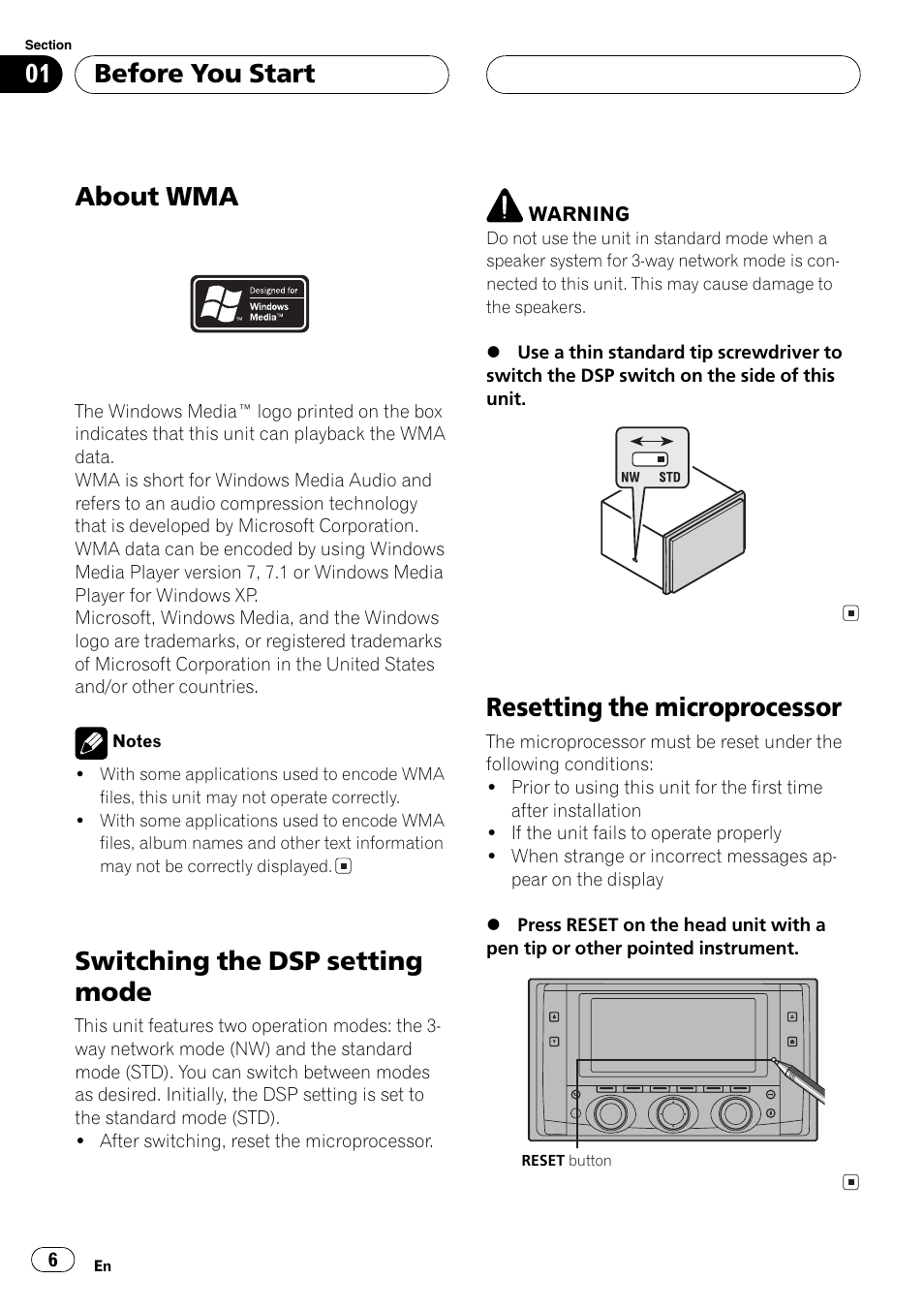 Section
01 Before You Start

About WMA

Designed for Windows Media™

The Windows Media™ logo printed on the box indicates that this unit can playback the WMA data.
WMA is short for Windows Media Audio and refers to an audio compression technology that is developed by Microsoft Corporation. WMA data can be encoded by using Windows Media Player version 7, 7.1 or Windows Media Player for Windows XP.
Microsoft, Windows Media, and the Windows logo are trademarks, or registered trademarks of Microsoft Corporation in the United States and/or other countries.

Notes
• With some applications used to encode WMA files, this unit may not operate correctly.
• With some applications used to encode WMA files, album names and other text information may not be correctly displayed.

Switching the DSP setting mode
This unit features two operation modes: the 3-way network mode (NW) and the standard mode (STD). You can switch between modes as desired. Initially, the DSP setting is set to the standard mode (STD).
• After switching, reset the microprocessor.

WARNING
Do not use the unit in standard mode when a speaker system for 3-way network mode is connected to this unit. This may cause damage to the speakers.

● Use a thin standard tip screwdriver to switch the DSP switch on the side of this unit.

NW STD

Resetting the microprocessor
The microprocessor must be reset under the following conditions:
• Prior to using this unit for the first time after installation
• If the unit fails to operate properly
• When strange or incorrect messages appear on the display

● Press RESET on the head unit with a pen tip or other pointed instrument.

RESET button

6 En